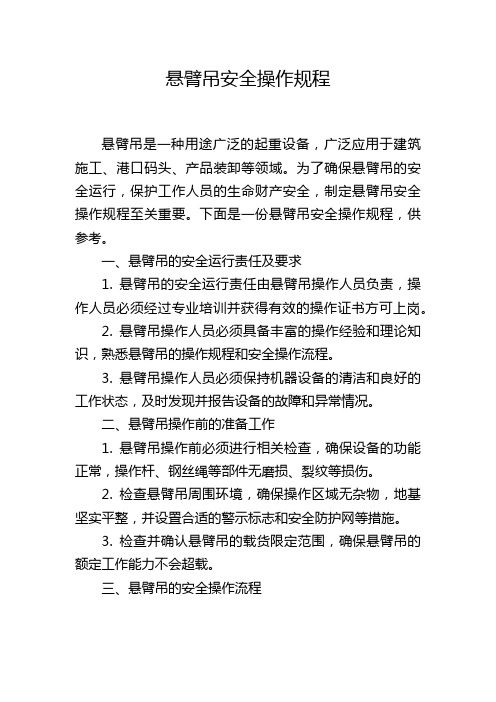 悬臂吊安全操作规程

悬臂吊是一种用途广泛的起重设备，广泛应用于建筑施工、港口码头、产品装卸等领域。为了确保悬臂吊的安全运行，保护工作人员的生命财产安全，制定悬臂吊安全操作规程至关重要。下面是一份悬臂吊安全操作规程，供参考。

一、悬臂吊的安全运行责任及要求

1. 悬臂吊的安全运行责任由悬臂吊操作人员负责，操作人员必须经过专业培训并获得有效的操作证书方可上岗。

2. 悬臂吊操作人员必须具备丰富的操作经验和理论知识，熟悉悬臂吊的操作规程和安全操作流程。

3. 悬臂吊操作人员必须保持机器设备的清洁和良好的工作状态，及时发现并报告设备的故障和异常情况。

二、悬臂吊操作前的准备工作

1. 悬臂吊操作前必须进行相关检查，确保设备的功能正常，操作杆、钢丝绳等部件无磨损、裂纹等损伤。

2. 检查悬臂吊周围环境，确保操作区域无杂物，地基坚实平整，并设置合适的警示标志和安全防护网等措施。

3. 检查并确认悬臂吊的载货限定范围，确保悬臂吊的额定工作能力不会超载。

三、悬臂吊的安全操作流程